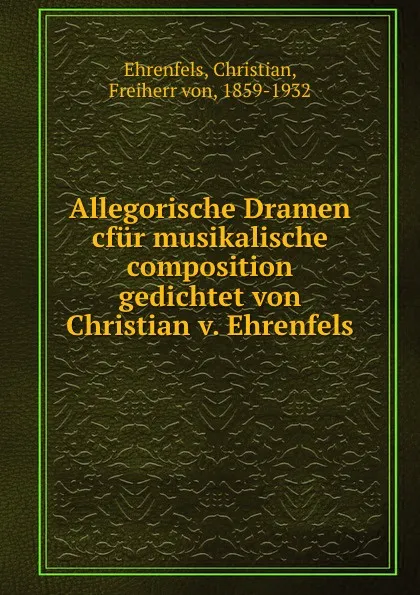 Ehrenfels, Christian, Freiherr von, 1859-1932

Allegorische Dramen cfür musikalische composition gedichtet von Christian v. Ehrenfels